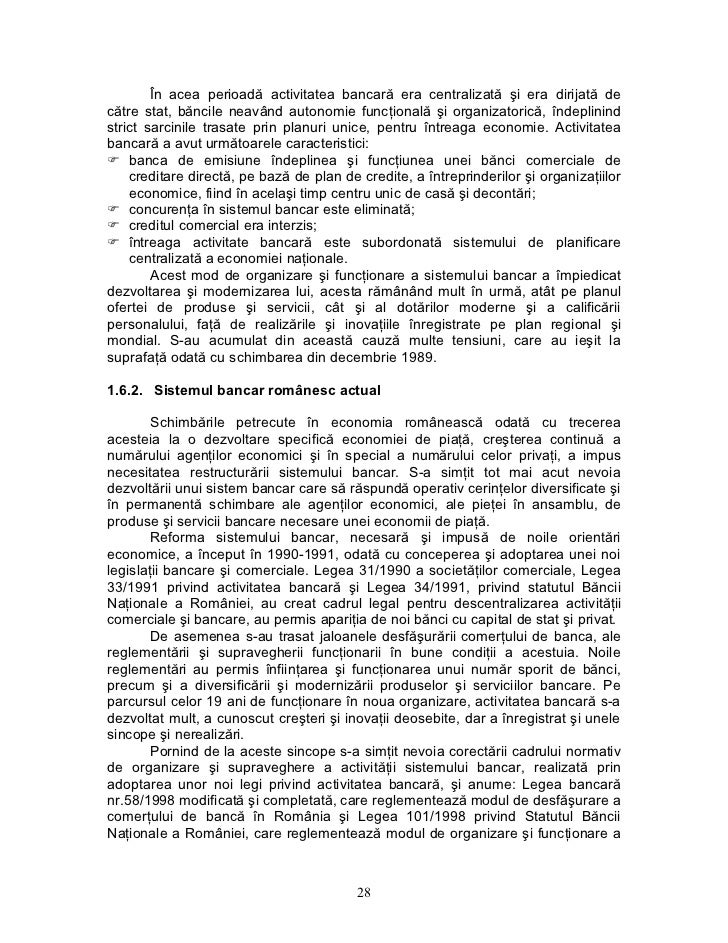 În acea perioadă activitatea bancară era centralizată şi era dirijată de către stat, băncile neavând autonomie funcţională şi organizatorică, îndeplinind strict sarcinile trasate prin planuri unice, pentru întreaga economie. Activitatea bancară a avut următoarele caracteristici:
☞ banca de emisiune îndeplinea şi funcţiunea unei bănci comerciale de creditare directă, pe bază de plan de credite, a întreprinderilor şi organizaţiilor economice, fiind în acelaşi timp centru unic de casă şi decontări;
☞ concurenţa în sistemul bancar este eliminată;
☞ creditul comercial era interzis;
☞ întreaga activitate bancară este subordonată sistemului de planificare centralizată a economiei naţionale.

Acest mod de organizare şi funcţionare a sistemului bancar a împiedicat dezvoltarea şi modernizarea lui, acesta rămânând mult în urmă, atât pe planul ofertei de produse şi servicii, cât şi al dotărilor moderne şi a calificării personalului, faţă de realizările şi inovaţiile înregistrate pe plan regional şi mondial. S-au acumulat din această cauză multe tensiuni, care au ieşit la suprafaţă odată cu schimbarea din decembrie 1989.

1.6.2. Sistemul bancar românesc actual

Schimbările petrecute în economia românească odată cu trecerea acesteia la o dezvoltare specifică economiei de piaţă, creşterea continuă a numărului agenţilor economici şi în special a numărului celor privaţi, a impus necesitatea restructurării sistemului bancar. S-a simţit tot mai acut nevoia dezvoltării unui sistem bancar care să răspundă operativ cerinţelor diversificate şi în permanentă schimbare ale agenţilor economici, ale pieţei în ansamblu, de produse şi servicii bancare necesare unei economii de piaţă.

Reforma sistemului bancar, necesară şi impusă de noile orientări economice, a început în 1990-1991, odată cu conceperea şi adoptarea unei noi legislaţii bancare şi comerciale. Legea 31/1990 a societăţilor comerciale, Legea 33/1991 privind activitatea bancară şi Legea 34/1991, privind statutul Băncii Naţionale a României, au creat cadrul legal pentru descentralizarea activităţii comerciale şi bancare, au permis apariţia de noi bănci cu capital de stat şi privat.

De asemenea s-au trasat jaloanele desfăşurării comerţului de banca, ale reglementării şi supravegherii funcţionarii în bune condiţii a acestuia. Noile reglementări au permis înfiinţarea şi funcţionarea unui număr sporit de bănci, precum şi a diversificării şi modernizării produselor şi serviciilor bancare. Pe parcursul celor 19 ani de funcţionare în noua organizare, activitatea bancară s-a dezvoltat mult, a cunoscut creşteri şi inovaţii deosebite, dar a înregistrat şi unele sincope şi nerealizări.

Pornind de la aceste sincope s-a simţit nevoia corectării cadrului normativ de organizare şi supraveghere a activităţii sistemului bancar, realizată prin adoptarea unor noi legi privind activitatea bancară, şi anume: Legea bancară nr.58/1998 modificată şi completată, care reglementează modul de desfăşurare a comerţului de bancă în România şi Legea 101/1998 privind Statutul Băncii Naţionale a României, care reglementează modul de organizare şi funcţionare a

28